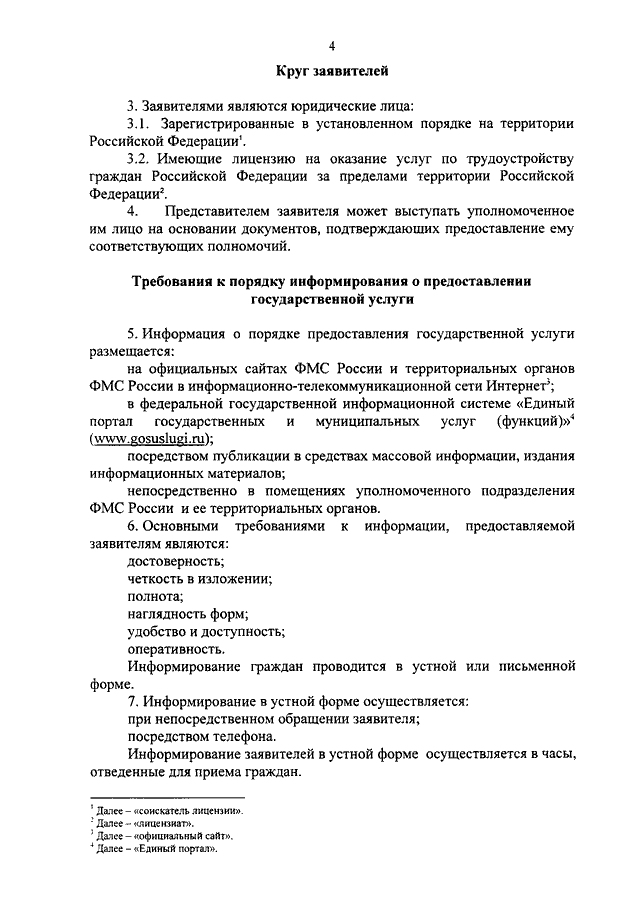 4

Круг заявителей

3. Заявителями являются юридические лица:

3.1. Зарегистрированные в установленном порядке на территории Российской Федерации$^1$.

3.2. Имеющие лицензию на оказание услуг по трудоустройству граждан Российской Федерации за пределами территории Российской Федерации$^2$.

4. Представителем заявителя может выступать уполномоченное им лицо на основании документов, подтверждающих предоставление ему соответствующих полномочий.

Требования к порядку информирования о предоставлении государственной услуги

5. Информация о порядке предоставления государственной услуги размещается:

на официальных сайтах ФМС России и территориальных органов ФМС России в информационно-телекоммуникационной сети Интернет$^3$;

в федеральной государственной информационной системе «Единый портал государственных и муниципальных услуг (функций)»$^4$ (www.gosuslugi.ru);

посредством публикации в средствах массовой информации, издания информационных материалов;

непосредственно в помещениях уполномоченного подразделения ФМС России и ее территориальных органов.

6. Основными требованиями к информации, предоставляемой заявителям являются:

достоверность;

четкость в изложении;

полнота;

наглядность форм;

удобство и доступность;

оперативность.

Информирование граждан проводится в устной или письменной форме.

7. Информирование в устной форме осуществляется:

при непосредственном обращении заявителя;

посредством телефона.

Информирование заявителей в устной форме осуществляется в часы, отведенные для приема граждан.

$^1$ Далее – «соискатель лицензии».
$^2$ Далее – «лицензиат».
$^3$ Далее – «официальный сайт».
$^4$ Далее – «Единый портал».